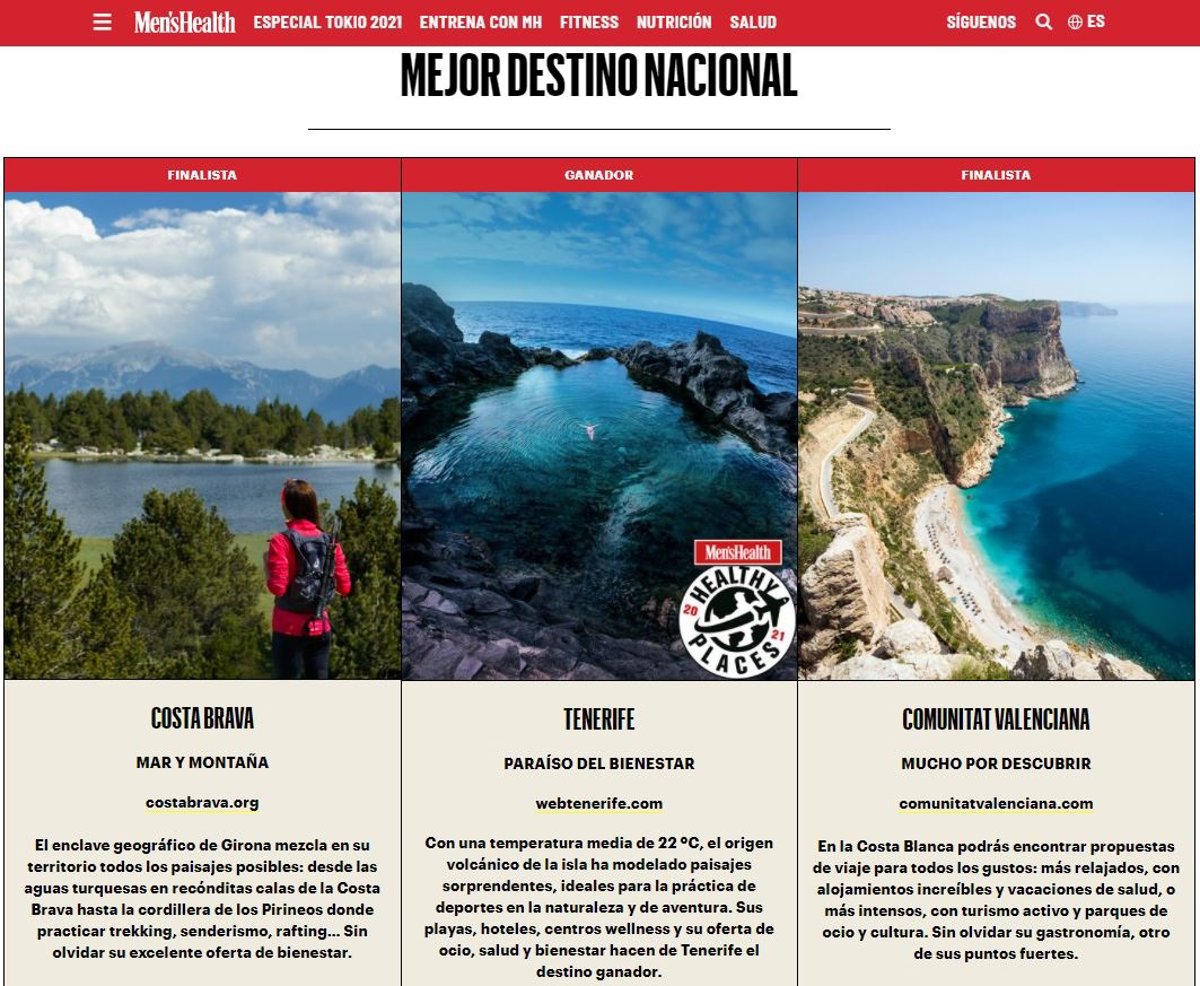 Men'sHealth ESPECIAL TOKIO 2021 ENTRENA CON MH FITNESS NUTRICIÓN SALUD SÍGUENOS ES

MEJOR DESTINO NACIONAL

FINALISTA

COSTA BRAVA

MAR Y MONTAÑA

costabrava.org

El enclave geográfico de Girona mezcla en su territorio todos los paisajes posibles: desde las aguas turquesas en recónditas calas de la Costa Brava hasta la cordillera de los Pirineos donde practicar trekking, senderismo, rafting... Sin olvidar su excelente oferta de bienestar.

GANADOR

Men'sHealth HEALTHY PLACES 2021

TENERIFE

PARAÍSO DEL BIENESTAR

webtenerife.com

Con una temperatura media de 22 ºC, el origen volcánico de la isla ha modelado paisajes sorprendentes, ideales para la práctica de deportes en la naturaleza y de aventura. Sus playas, hoteles, centros wellness y su oferta de ocio, salud y bienestar hacen de Tenerife el destino ganador.

FINALISTA

COMUNITAT VALENCIANA

MUCHO POR DESCUBRIR

comunitatvalenciana.com

En la Costa Blanca podrás encontrar propuestas de viaje para todos los gustos: más relajados, con alojamientos increíbles y vacaciones de salud, o más intensos, con turismo activo y parques de ocio y cultura. Sin olvidar su gastronomía, otro de sus puntos fuertes.